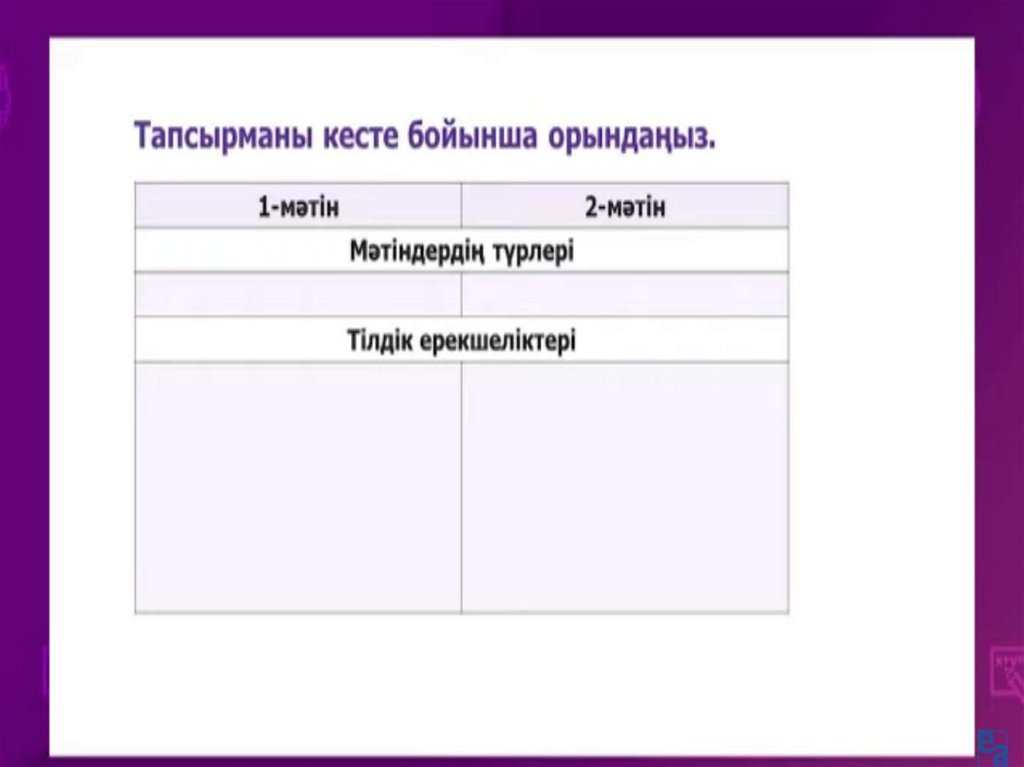 Тапсырманы кесте бойынша орындаңыз.

| 1-мәтін | 2-мәтін |
|---|---|
| Мәтіндердің түрлері | |
| | |
| Тілдік ерекшеліктері | |
| | |